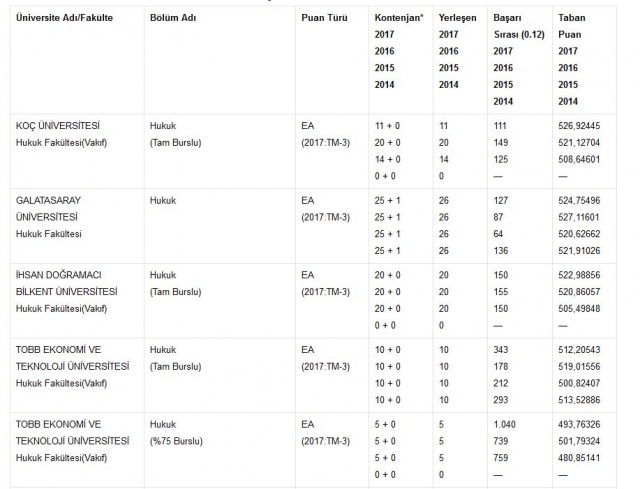 | Üniversite Adı/Fakülte | Bölüm Adı | Puan Türü | Kontenjan* 2017 2016 2015 2014 | Yerleşen 2017 2016 2015 2014 | Başarı Sırası (0.12) 2017 2016 2015 2014 | Taban Puan 2017 2016 2015 2014 |
|---|---|---|---|---|---|---|
| KOÇ ÜNİVERSİTESİ Hukuk Fakültesi(Vakıf) | Hukuk (Tam Burslu) | EA (2017:TM-3) | 11 + 0 20 + 0 14 + 0 0 + 0 | 11 20 14 0 | 111 149 125 — | 526,92445 521,12704 508,64601 — |
| GALATASARAY ÜNİVERSİTESİ Hukuk Fakültesi | Hukuk | EA (2017:TM-3) | 25 + 1 25 + 1 25 + 1 25 + 1 | 26 26 26 26 | 127 87 64 136 | 524,75496 527,11601 520,62662 521,91026 |
| İHSAN DOĞRAMACI BİLKENT ÜNİVERSİTESİ Hukuk Fakültesi(Vakıf) | Hukuk (Tam Burslu) | EA (2017:TM-3) | 20 + 0 20 + 0 20 + 0 0 + 0 | 20 20 20 0 | 150 155 150 — | 522,98856 520,86057 505,49848 — |
| TOBB EKONOMİ VE TEKNOLOJİ ÜNİVERSİTESİ Hukuk Fakültesi(Vakıf) | Hukuk (Tam Burslu) | EA (2017:TM-3) | 10 + 0 10 + 0 10 + 0 10 + 0 | 10 10 10 10 | 343 178 212 293 | 512,20543 519,01556 500,82407 513,52886 |
| TOBB EKONOMİ VE TEKNOLOJİ ÜNİVERSİTESİ Hukuk Fakültesi(Vakıf) | Hukuk (%75 Burslu) | EA (2017:TM-3) | 5 + 0 5 + 0 5 + 0 0 + 0 | 5 5 5 0 | 1.040 739 759 — | 493,76326 501,79324 480,85141 — |